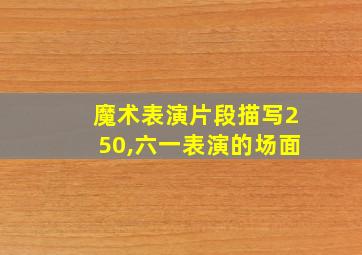 魔术表演片段描写250,六一表演的场面